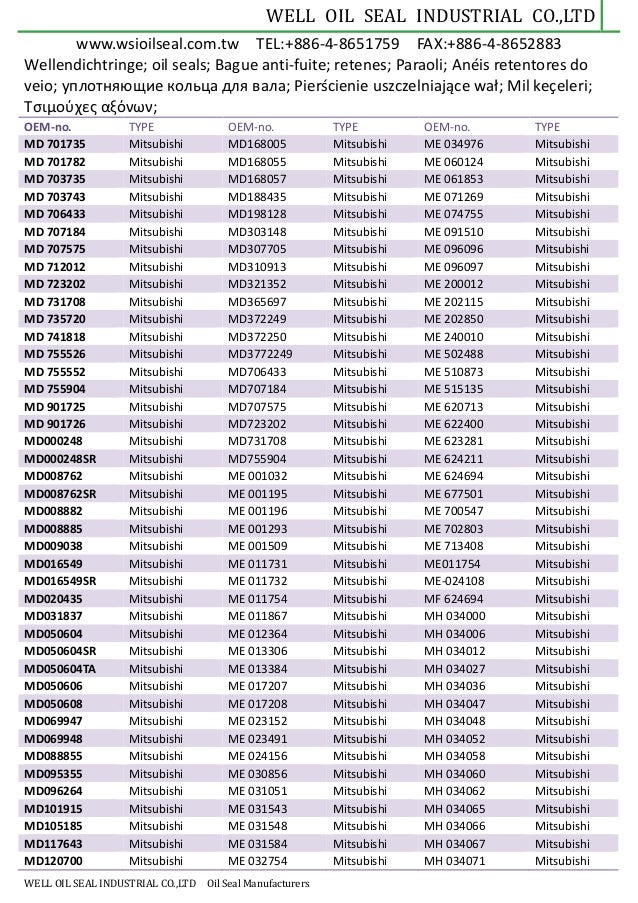 WELL OIL SEAL INDUSTRIAL CO.,LTD

www.wsioilseal.com.tw TEL:+886-4-8651759 FAX:+886-4-8652883

Wellendichtringe; oil seals; Bague anti-fuite; retenes; Paraoli; Anéis retentores do veio; уплотняющие кольца для вала; Pierścienie uszczelniające wał; Mil keçeleri; Τσιμούχες αξόνων;

| OEM-no. | TYPE | OEM-no. | TYPE | OEM-no. | TYPE |
|---|---|---|---|---|---|
| MD 701735 | Mitsubishi | MD168005 | Mitsubishi | ME 034976 | Mitsubishi |
| MD 701782 | Mitsubishi | MD168055 | Mitsubishi | ME 060124 | Mitsubishi |
| MD 703735 | Mitsubishi | MD168057 | Mitsubishi | ME 061853 | Mitsubishi |
| MD 703743 | Mitsubishi | MD188435 | Mitsubishi | ME 071269 | Mitsubishi |
| MD 706433 | Mitsubishi | MD198128 | Mitsubishi | ME 074755 | Mitsubishi |
| MD 707184 | Mitsubishi | MD303148 | Mitsubishi | ME 091510 | Mitsubishi |
| MD 707575 | Mitsubishi | MD307705 | Mitsubishi | ME 096096 | Mitsubishi |
| MD 712012 | Mitsubishi | MD310913 | Mitsubishi | ME 096097 | Mitsubishi |
| MD 723202 | Mitsubishi | MD321352 | Mitsubishi | ME 200012 | Mitsubishi |
| MD 731708 | Mitsubishi | MD365697 | Mitsubishi | ME 202115 | Mitsubishi |
| MD 735720 | Mitsubishi | MD372249 | Mitsubishi | ME 202850 | Mitsubishi |
| MD 741818 | Mitsubishi | MD372250 | Mitsubishi | ME 240010 | Mitsubishi |
| MD 755526 | Mitsubishi | MD3772249 | Mitsubishi | ME 502488 | Mitsubishi |
| MD 755552 | Mitsubishi | MD706433 | Mitsubishi | ME 510873 | Mitsubishi |
| MD 755904 | Mitsubishi | MD707184 | Mitsubishi | ME 515135 | Mitsubishi |
| MD 901725 | Mitsubishi | MD707575 | Mitsubishi | ME 620713 | Mitsubishi |
| MD 901726 | Mitsubishi | MD723202 | Mitsubishi | ME 622400 | Mitsubishi |
| MD000248 | Mitsubishi | MD731708 | Mitsubishi | ME 623281 | Mitsubishi |
| MD000248SR | Mitsubishi | MD755904 | Mitsubishi | ME 624211 | Mitsubishi |
| MD008762 | Mitsubishi | ME 001032 | Mitsubishi | ME 624694 | Mitsubishi |
| MD008762SR | Mitsubishi | ME 001195 | Mitsubishi | ME 677501 | Mitsubishi |
| MD008882 | Mitsubishi | ME 001196 | Mitsubishi | ME 700547 | Mitsubishi |
| MD008885 | Mitsubishi | ME 001293 | Mitsubishi | ME 702803 | Mitsubishi |
| MD009038 | Mitsubishi | ME 001509 | Mitsubishi | ME 713408 | Mitsubishi |
| MD016549 | Mitsubishi | ME 011731 | Mitsubishi | ME011754 | Mitsubishi |
| MD016549SR | Mitsubishi | ME 011732 | Mitsubishi | ME-024108 | Mitsubishi |
| MD020435 | Mitsubishi | ME 011754 | Mitsubishi | MF 624694 | Mitsubishi |
| MD031837 | Mitsubishi | ME 011867 | Mitsubishi | MH 034000 | Mitsubishi |
| MD050604 | Mitsubishi | ME 012364 | Mitsubishi | MH 034006 | Mitsubishi |
| MD050604SR | Mitsubishi | ME 013306 | Mitsubishi | MH 034012 | Mitsubishi |
| MD050604TA | Mitsubishi | ME 013384 | Mitsubishi | MH 034027 | Mitsubishi |
| MD050606 | Mitsubishi | ME 017207 | Mitsubishi | MH 034036 | Mitsubishi |
| MD050608 | Mitsubishi | ME 017208 | Mitsubishi | MH 034047 | Mitsubishi |
| MD069947 | Mitsubishi | ME 023152 | Mitsubishi | MH 034048 | Mitsubishi |
| MD069948 | Mitsubishi | ME 023491 | Mitsubishi | MH 034052 | Mitsubishi |
| MD088855 | Mitsubishi | ME 024156 | Mitsubishi | MH 034058 | Mitsubishi |
| MD095355 | Mitsubishi | ME 030856 | Mitsubishi | MH 034060 | Mitsubishi |
| MD096264 | Mitsubishi | ME 031051 | Mitsubishi | MH 034062 | Mitsubishi |
| MD101915 | Mitsubishi | ME 031543 | Mitsubishi | MH 034065 | Mitsubishi |
| MD105185 | Mitsubishi | ME 031548 | Mitsubishi | MH 034066 | Mitsubishi |
| MD117643 | Mitsubishi | ME 031584 | Mitsubishi | MH 034067 | Mitsubishi |
| MD120700 | Mitsubishi | ME 032754 | Mitsubishi | MH 034071 | Mitsubishi |

WELL OIL SEAL INDUSTRIAL CO.,LTD Oil Seal Manufacturers